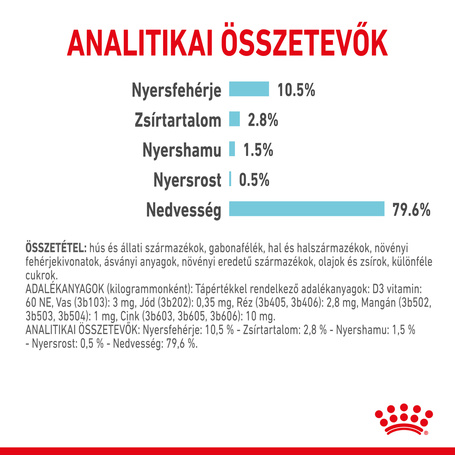 ANALITIKAI ÖSSZETEVŐK

Nyersfehérje 10.5%
Zsírtartalom 2.8%
Nyershamu 1.5%
Nyersrost 0.5%
Nedvesség 79.6%

ÖSSZETÉTEL: hús és állati származékok, gabonafélék, hal és halszármazékok, növényi fehérjekivonatok, ásványi anyagok, növényi eredetű származékok, olajok és zsírok, különféle cukrok.
ADALÉKANYAGOK (kilogrammonként): Tápértékkel rendelkező adalékanyagok: D3 vitamin: 60 NE, Vas (3b103): 3 mg, Jód (3b202): 0,35 mg, Réz (3b405, 3b406): 2,8 mg, Mangán (3b502, 3b503, 3b504): 1 mg, Cink (3b603, 3b605, 3b606): 10 mg.
ANALITIKAI ÖSSZETEVŐK: Nyersfehérje: 10,5 % - Zsírtartalom: 2,8 % - Nyershamu: 1,5 % - Nyersrost: 0,5 % - Nedvesség: 79,6 %.